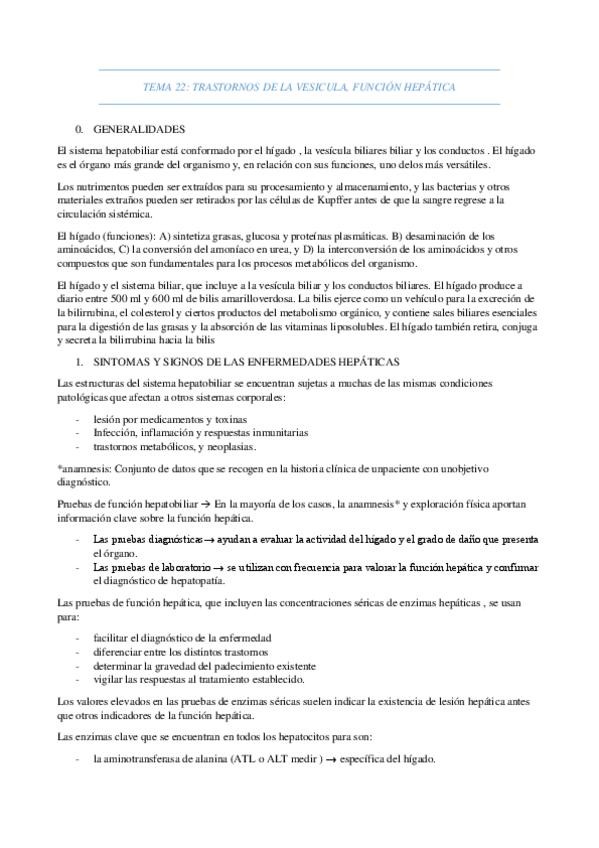 TEMA 22: TRASTORNOS DE LA VESICULA. FUNCIÓN HEPÁTICA

0. GENERALIDADES

El sistema hepatobiliar está conformado por el hígado , la vesícula biliares biliar y los conductos . El hígado es el órgano más grande del organismo y, en relación con sus funciones, uno delos más versátiles.

Los nutrimentos pueden ser extraídos para su procesamiento y almacenamiento, y las bacterias y otros materiales extraños pueden ser retirados por las células de Kupffer antes de que la sangre regrese a la circulación sistémica.

El hígado (funciones): A) sintetiza grasas, glucosa y proteínas plasmáticas. B) desaminación de los aminoácidos, C) la conversión del amoníaco en urea, y D) la interconversión de los aminoácidos y otros compuestos que son fundamentales para los procesos metabólicos del organismo.

El hígado y el sistema biliar, que incluye a la vesícula biliar y los conductos biliares. El hígado produce a diario entre 500 ml y 600 ml de bilis amarilloverdosa. La bilis ejerce como un vehículo para la excreción de la bilirrubina, el colesterol y ciertos productos del metabolismo orgánico, y contiene sales biliares esenciales para la digestión de las grasas y la absorción de las vitaminas liposolubles. El hígado también retira, conjuga y secreta la bilirrubina hacia la bilis

1. SINTOMAS Y SIGNOS DE LAS ENFERMEDADES HEPÁTICAS

Las estructuras del sistema hepatobiliar se encuentran sujetas a muchas de las mismas condiciones patológicas que afectan a otros sistemas corporales:

- lesión por medicamentos y toxinas
- Infección, inflamación y respuestas inmunitarias
- trastornos metabólicos, y neoplasias.

*anamnesis: Conjunto de datos que se recogen en la historia clínica de unpaciente con unobjetivo diagnóstico.

Pruebas de función hepatobiliar → En la mayoría de los casos, la anamnesis* y exploración física aportan información clave sobre la función hepática.

- Las pruebas diagnósticas → ayudan a evaluar la actividad del hígado y el grado de daño que presenta el órgano.
- Las pruebas de laboratorio → se utilizan con frecuencia para valorar la función hepática y confirmar el diagnóstico de hepatopatía.

Las pruebas de función hepática, que incluyen las concentraciones séricas de enzimas hepáticas , se usan para:

- facilitar el diagnóstico de la enfermedad
- diferenciar entre los distintos trastornos
- determinar la gravedad del padecimiento existente
- vigilar las respuestas al tratamiento establecido.

Los valores elevados en las pruebas de enzimas séricas suelen indicar la existencia de lesión hepática antes que otros indicadores de la función hepática.

Las enzimas clave que se encuentran en todos los hepatocitos para son:

- la aminotransferasa de alanina (ATL o ALT medir ) → específica del hígado.